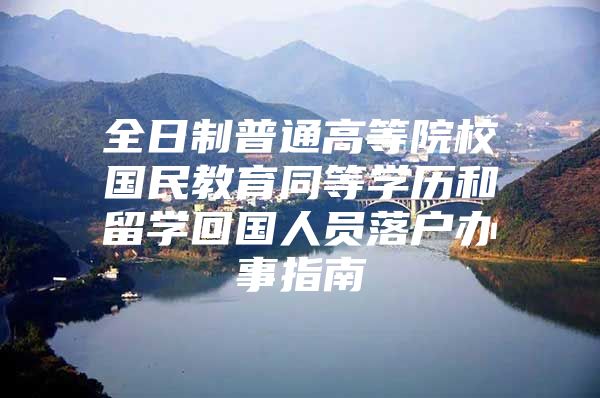 全日制普通高等院校国民教育同等学历和留学回国人员落户办事指南